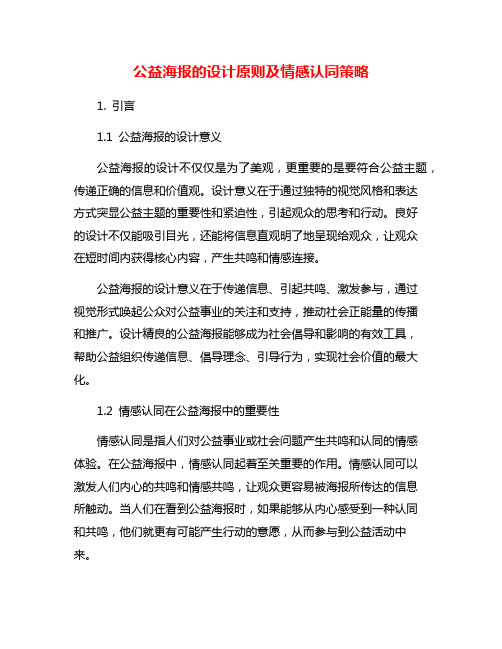 公益海报的设计原则及情感认同策略

1. 引言

1.1 公益海报的设计意义

公益海报的设计不仅仅是为了美观，更重要的是要符合公益主题，传递正确的信息和价值观。设计意义在于通过独特的视觉风格和表达方式突显公益主题的重要性和紧迫性，引起观众的思考和行动。良好的设计不仅能吸引目光，还能将信息直观明了地呈现给观众，让观众在短时间内获得核心内容，产生共鸣和情感连接。

公益海报的设计意义在于传递信息、引起共鸣、激发参与，通过视觉形式唤起公众对公益事业的关注和支持，推动社会正能量的传播和推广。设计精良的公益海报能够成为社会倡导和影响的有效工具，帮助公益组织传递信息、倡导理念、引导行为，实现社会价值的最大化。

1.2 情感认同在公益海报中的重要性

情感认同是指人们对公益事业或社会问题产生共鸣和认同的情感体验。在公益海报中，情感认同起着至关重要的作用。情感认同可以激发人们内心的共鸣和情感共鸣，让观众更容易被海报所传达的信息所触动。当人们在看到公益海报时，如果能够从内心感受到一种认同和共鸣，他们就更有可能产生行动的意愿，从而参与到公益活动中来。